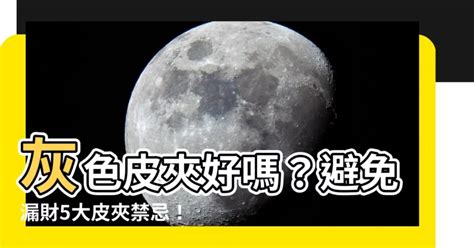 灰色皮夾好嗎？避免漏財5大皮夾禁忌！